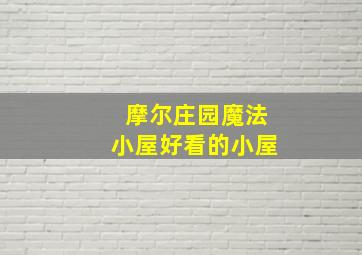 摩尔庄园魔法
小屋好看的小屋